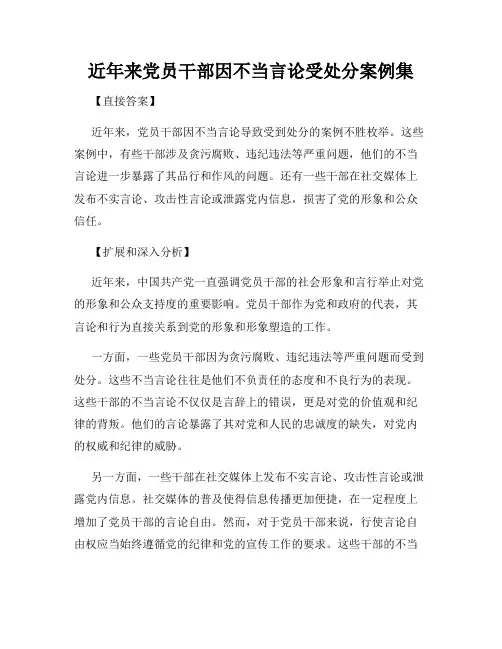 近年来党员干部因不当言论受处分案例集

【直接答案】

近年来，党员干部因不当言论导致受到处分的案例不胜枚举。这些案例中，有些干部涉及贪污腐败、违纪违法等严重问题，他们的不当言论进一步暴露了其品行和作风的问题。还有一些干部在社交媒体上发布不实言论、攻击性言论或泄露党内信息，损害了党的形象和公众信任。

【扩展和深入分析】

近年来，中国共产党一直强调党员干部的社会形象和言行举止对党的形象和公众支持度的重要影响。党员干部作为党和政府的代表，其言论和行为直接关系到党的形象和形象塑造的工作。

一方面，一些党员干部因为贪污腐败、违纪违法等严重问题而受到处分。这些不当言论往往是他们不负责任的态度和不良行为的表现。这些干部的不当言论不仅仅是言辞上的错误，更是对党的价值观和纪律的背叛。他们的言论暴露了其对党和人民的忠诚度的缺失，对党内的权威和纪律的威胁。

另一方面，一些干部在社交媒体上发布不实言论、攻击性言论或泄露党内信息。社交媒体的普及使得信息传播更加便捷，在一定程度上增加了党员干部的言论自由。然而，对于党员干部来说，行使言论自由权应当始终遵循党的纪律和党的宣传工作的要求。这些干部的不当